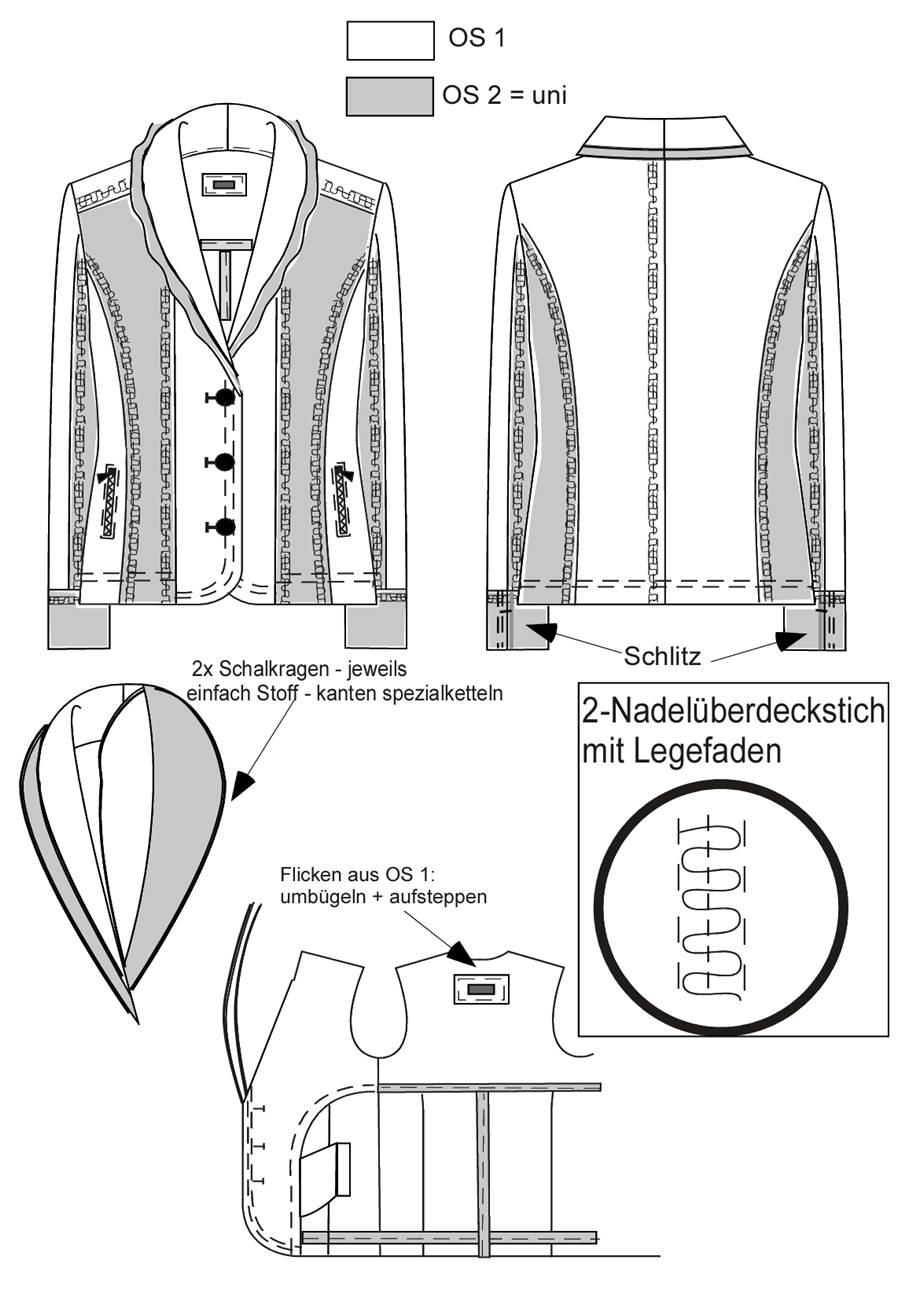 OS 1

OS 2 = uni

Schlitz

2x Schalkragen - jeweils einfach Stoff - kanten spezialketteln

2-Nadelüberdeckstich mit Legefaden

Flicken aus OS 1: umbügeln + aufsteppen